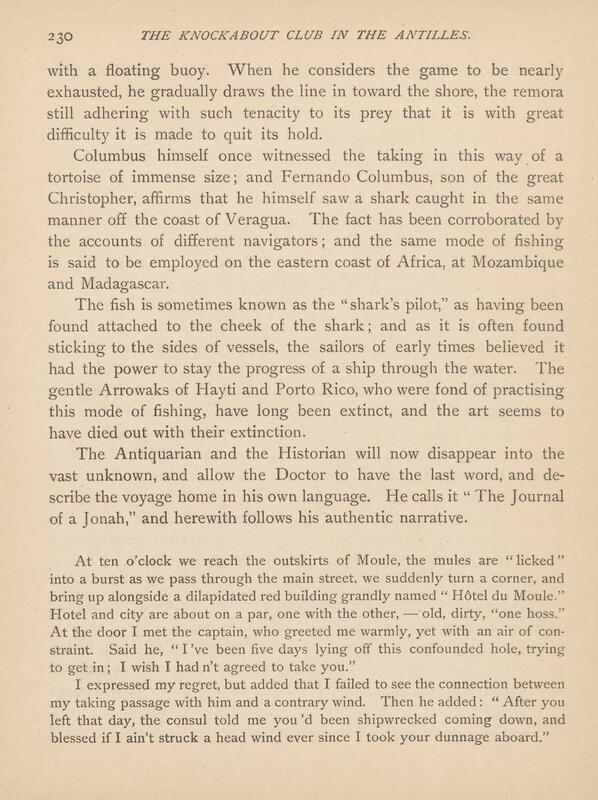 230 THE KNOCKABOUT CLUB IN THE ANTILLES.

with a floating buoy. When he considers the game to be nearly exhausted, he gradually draws the line in toward the shore, the remora still adhering with such tenacity to its prey that it is with great difficulty it is made to quit its hold.

Columbus himself once witnessed the taking in this way of a tortoise of immense size; and Fernando Columbus, son of the great Christopher, affirms that he himself saw a shark caught in the same manner off the coast of Veragua. The fact has been corroborated by the accounts of different navigators; and the same mode of fishing is said to be employed on the eastern coast of Africa, at Mozambique and Madagascar.

The fish is sometimes known as the "shark's pilot," as having been found attached to the cheek of the shark; and as it is often found sticking to the sides of vessels, the sailors of early times believed it had the power to stay the progress of a ship through the water. The gentle Arrowaks of Hayti and Porto Rico, who were fond of practising this mode of fishing, have long been extinct, and the art seems to have died out with their extinction.

The Antiquarian and the Historian will now disappear into the vast unknown, and allow the Doctor to have the last word, and describe the voyage home in his own language. He calls it "The Journal of a Jonah," and herewith follows his authentic narrative.

At ten o'clock we reach the outskirts of Moule, the mules are "licked" into a burst as we pass through the main street, we suddenly turn a corner, and bring up alongside a dilapidated red building grandly named "Hôtel du Moule." Hotel and city are about on a par, one with the other, — old, dirty, "one hoss." At the door I met the captain, who greeted me warmly, yet with an air of constraint. Said he, "I've been five days lying off this confounded hole, trying to get in; I wish I had n't agreed to take you."

I expressed my regret, but added that I failed to see the connection between my taking passage with him and a contrary wind. Then he added: "After you left that day, the consul told me you'd been shipwrecked coming down, and blessed if I ain't struck a head wind ever since I took your dunnage aboard."